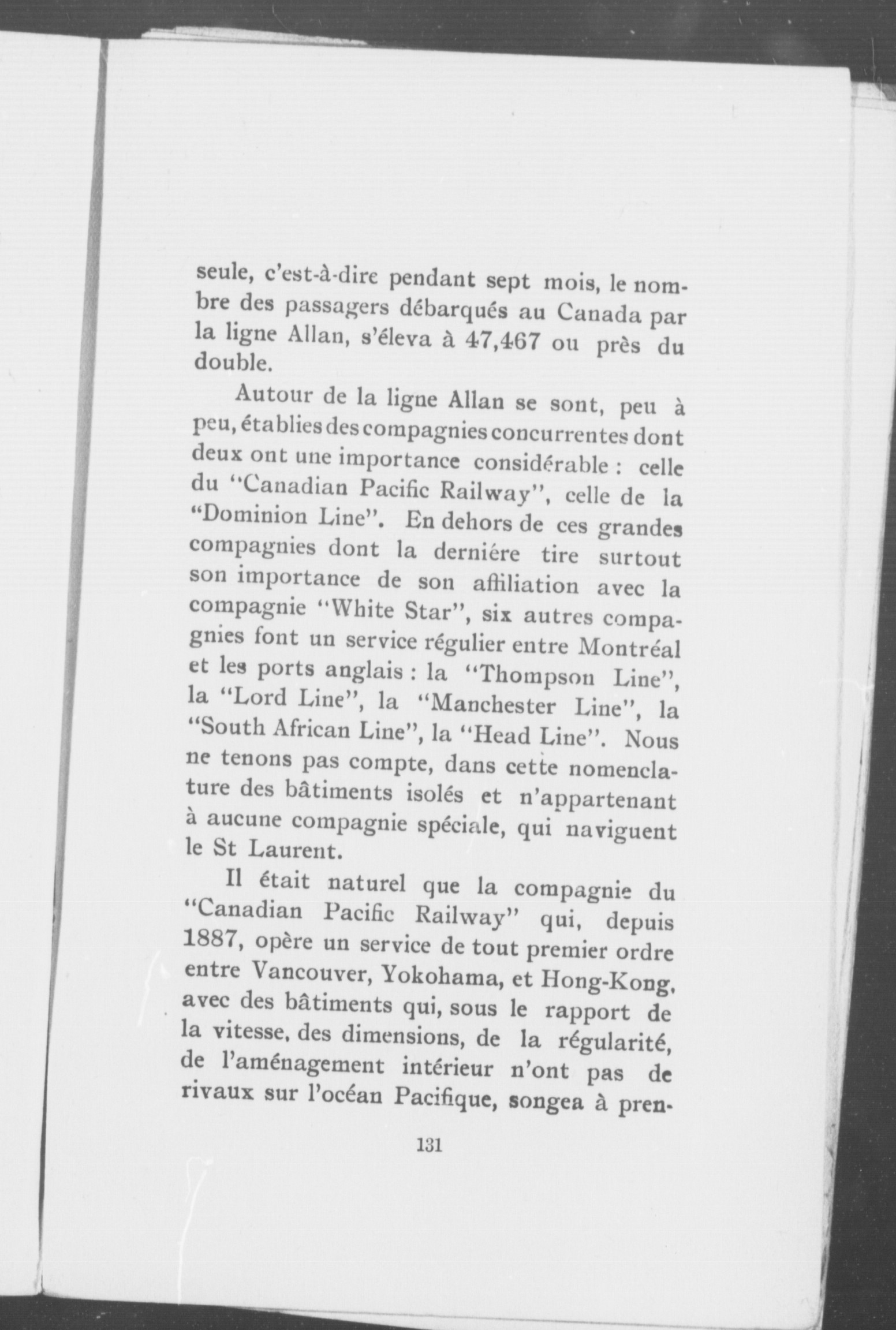 seule, c'est-à-dire pendant sept mois, le nombre des passagers débarqués au Canada par la ligne Allan, s'éleva à 47,467 ou près du double.

Autour de la ligne Allan se sont, peu à peu, établies des compagnies concurrentes dont deux ont une importance considérable : celle du "Canadian Pacific Railway", celle de la "Dominion Line". En dehors de ces grandes compagnies dont la derniére tire surtout son importance de son affiliation avec la compagnie "White Star", six autres compagnies font un service régulier entre Montréal et les ports anglais : la "Thompson Line", la "Lord Line", la "Manchester Line", la "South African Line", la "Head Line". Nous ne tenons pas compte, dans cette nomenclature des bâtiments isolés et n'appartenant à aucune compagnie spéciale, qui naviguent le St Laurent.

Il était naturel que la compagnie du "Canadian Pacific Railway" qui, depuis 1887, opère un service de tout premier ordre entre Vancouver, Yokohama, et Hong-Kong, avec des bâtiments qui, sous le rapport de la vitesse, des dimensions, de la régularité, de l'aménagement intérieur n'ont pas de rivaux sur l'océan Pacifique, songea à pren-

131